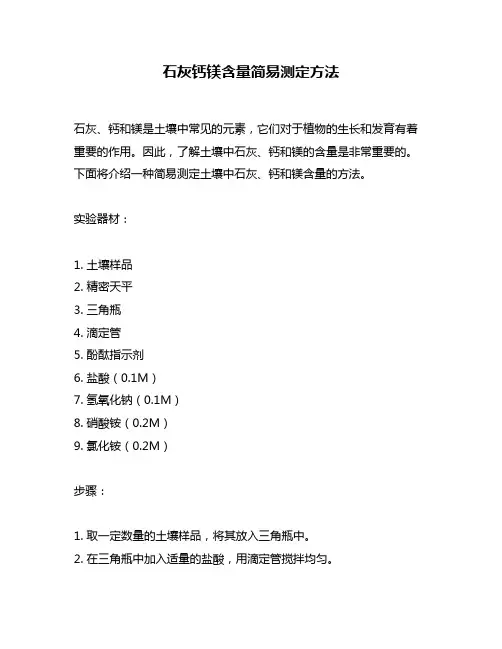 石灰钙镁含量简易测定方法

石灰、钙和镁是土壤中常见的元素，它们对于植物的生长和发育有着重要的作用。因此，了解土壤中石灰、钙和镁的含量是非常重要的。下面将介绍一种简易测定土壤中石灰、钙和镁含量的方法。

实验器材：

1. 土壤样品
2. 精密天平
3. 三角瓶
4. 滴定管
5. 酚酞指示剂
6. 盐酸（0.1M）
7. 氢氧化钠（0.1M）
8. 硝酸铵（0.2M）
9. 氯化铵（0.2M）

步骤：

1. 取一定数量的土壤样品，将其放入三角瓶中。
2. 在三角瓶中加入适量的盐酸，用滴定管搅拌均匀。